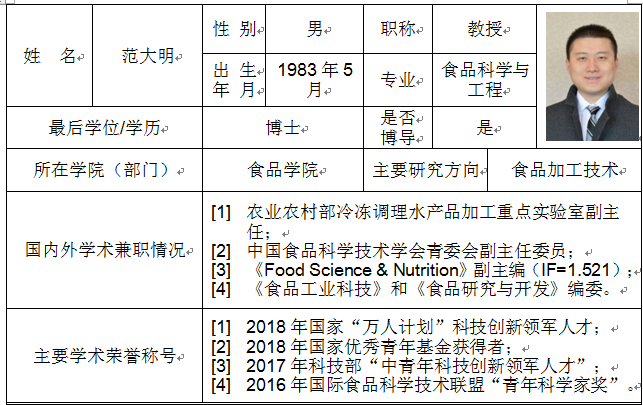 | 姓 名 | 范大明 | 性 别 | 男 | 职称 | 教授 |
|---|---|---|---|---|---|
| | | 出 生 年 月 | 1983 年 5 月 | 专业 | 食品科学与工程 |
| 最后学位/学历 | | 博士 | | 是否博导 | 是 |
| 所在学院（部门） | | 食品学院 | | 主要研究方向 | 食品加工技术 |
| 国内外学术兼职情况 | | [1] 农业农村部冷冻调理水产品加工重点实验室副主任；<br>[2] 中国食品科学技术学会青委会副主任委员；<br>[3] 《Food Science & Nutrition》副主编（IF=1.521）；<br>[4] 《食品工业科技》和《食品研究与开发》编委。 | | | |
| 主要学术荣誉称号 | | [1] 2018 年国家“万人计划”科技创新领军人才；<br>[2] 2018 年国家优秀青年基金获得者；<br>[3] 2017 年科技部“中青年科技创新领军人才”；<br>[4] 2016 年国际食品科学技术联盟“青年科学家奖”。 | | | |